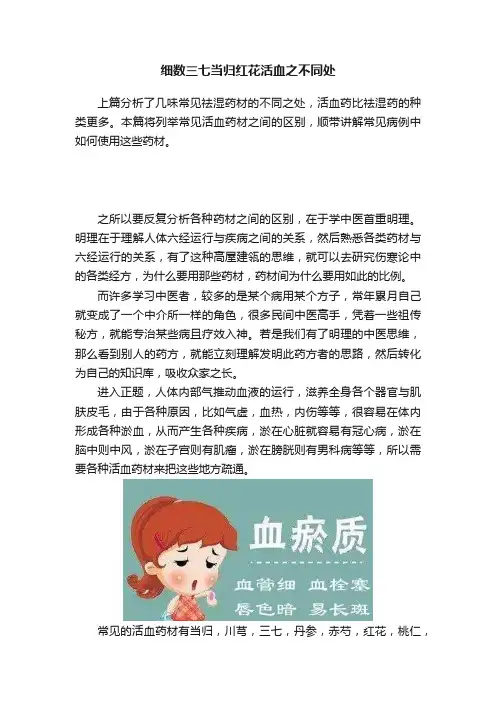 细数三七当归红花活血之不同处

上篇分析了几味常见祛湿药材的不同之处，活血药比祛湿药的种类更多。本篇将列举常见活血药材之间的区别，顺带讲解常见病例中如何使用这些药材。

之所以要反复分析各种药材之间的区别，在于学中医首重明理。明理在于理解人体六经运行与疾病之间的关系，然后熟悉各类药材与六经运行的关系，有了这种高屋建瓴的思维，就可以去研究伤寒论中的各类经方，为什么要用那些药材，药材间为什么要用如此的比例。

而许多学习中医者，较多的是某个病用某个方子，常年累月自己就变成了一个中介所一样的角色，很多民间中医高手，凭着一些祖传秘方，就能专治某些病且疗效入神。若是我们有了明理的中医思维，那么看到别人的药方，就能立刻理解发明此药方者的思路，然后转化为自己的知识库，吸收众家之长。

进入正题，人体内部气推动血液的运行，滋养全身各个器官与肌肤皮毛，由于各种原因，比如气虚，血热，内伤等等，很容易在体内形成各种淤血，从而产生各种疾病，淤在心脏就容易有冠心病，淤在脑中则中风，淤在子宫则有肌瘤，淤在膀胱则有男科病等等，所以需要各种活血药材来把这些地方疏通。

血瘀质

血管细 血栓塞
唇色暗 易长斑

常见的活血药材有当归，川芎，三七，丹参，赤芍，红花，桃仁，